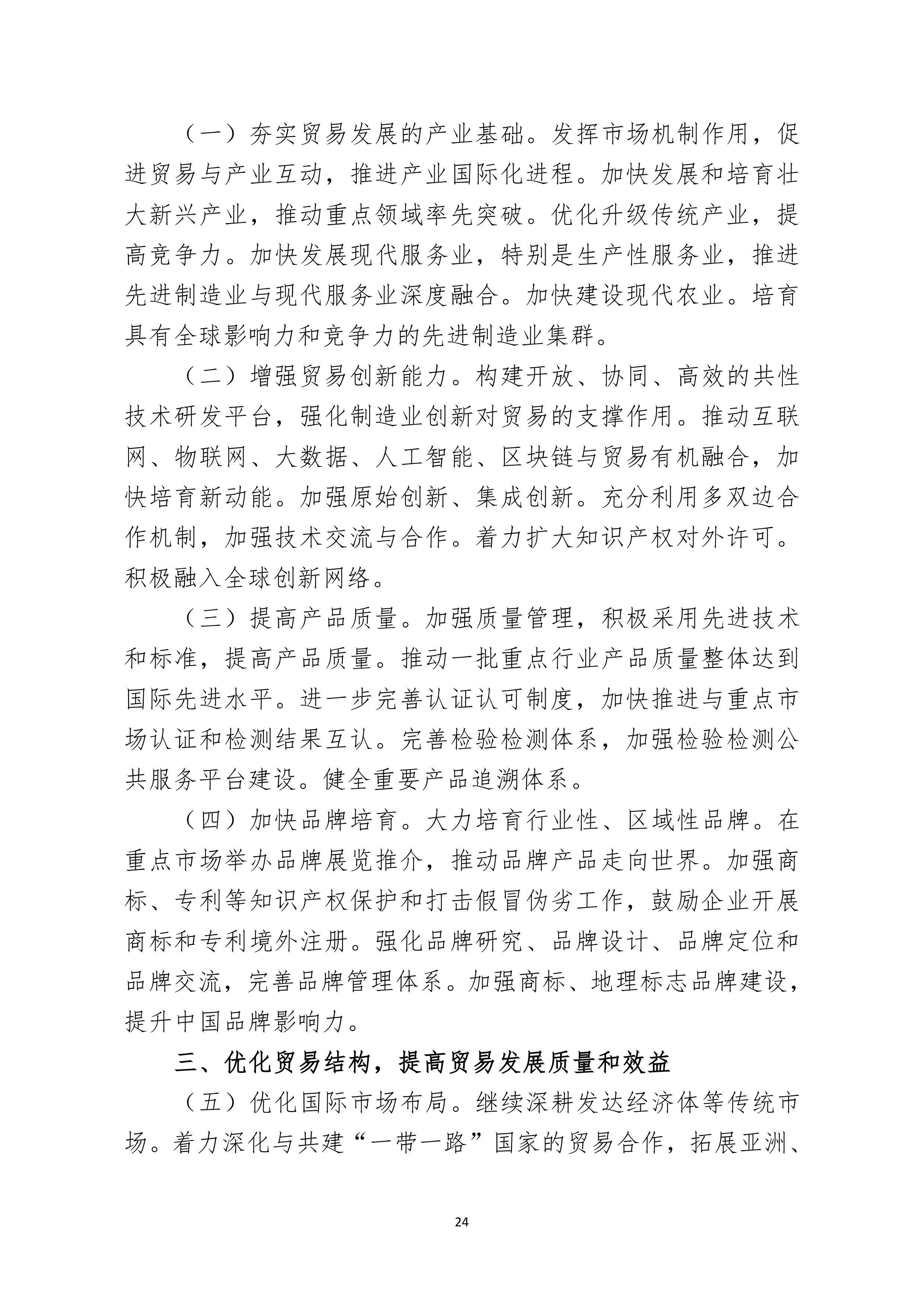 （一）夯实贸易发展的产业基础。发挥市场机制作用，促进贸易与产业互动，推进产业国际化进程。加快发展和培育壮大新兴产业，推动重点领域率先突破。优化升级传统产业，提高竞争力。加快发展现代服务业，特别是生产性服务业，推进先进制造业与现代服务业深度融合。加快建设现代农业。培育具有全球影响力和竞争力的先进制造业集群。

（二）增强贸易创新能力。构建开放、协同、高效的共性技术研发平台，强化制造业创新对贸易的支撑作用。推动互联网、物联网、大数据、人工智能、区块链与贸易有机融合，加快培育新动能。加强原始创新、集成创新。充分利用多双边合作机制，加强技术交流与合作。着力扩大知识产权对外许可。积极融入全球创新网络。

（三）提高产品质量。加强质量管理，积极采用先进技术和标准，提高产品质量。推动一批重点行业产品质量整体达到国际先进水平。进一步完善认证认可制度，加快推进与重点市场认证和检测结果互认。完善检验检测体系，加强检验检测公共服务平台建设。健全重要产品追溯体系。

（四）加快品牌培育。大力培育行业性、区域性品牌。在重点市场举办品牌展览推介，推动品牌产品走向世界。加强商标、专利等知识产权保护和打击假冒伪劣工作，鼓励企业开展商标和专利境外注册。强化品牌研究、品牌设计、品牌定位和品牌交流，完善品牌管理体系。加强商标、地理标志品牌建设，提升中国品牌影响力。

三、优化贸易结构，提高贸易发展质量和效益

（五）优化国际市场布局。继续深耕发达经济体等传统市场。着力深化与共建“一带一路”国家的贸易合作，拓展亚洲、

24